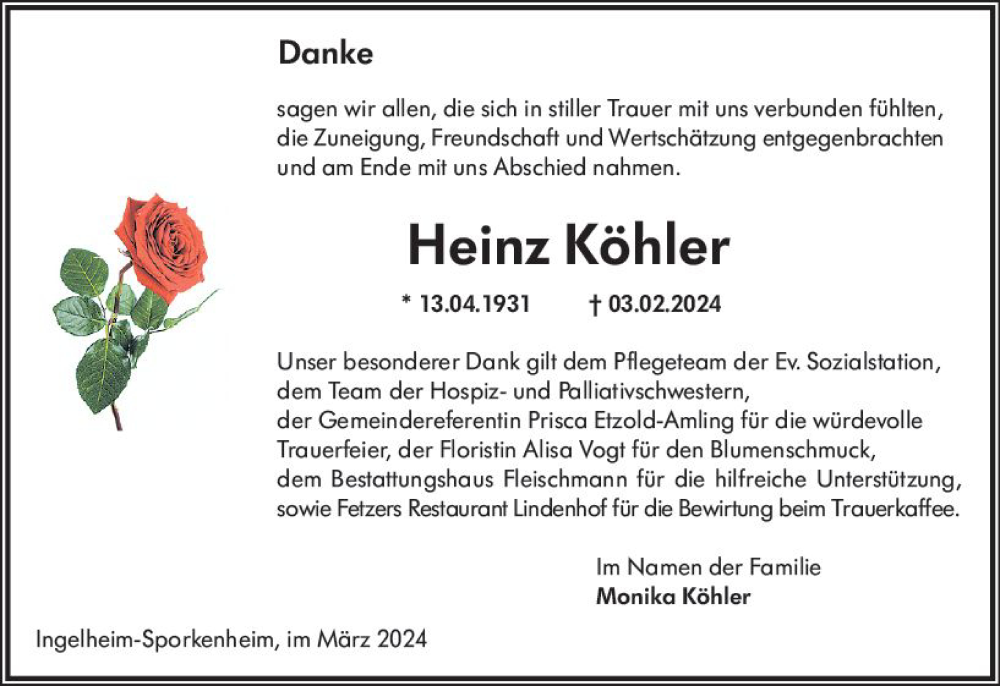 Danke

sagen wir allen, die sich in stiller Trauer mit uns verbunden fühlten, die Zuneigung, Freundschaft und Wertschätzung entgegenbrachten und am Ende mit uns Abschied nahmen.

Heinz Köhler

* 13.04.1931 † 03.02.2024

Unser besonderer Dank gilt dem Pflegeteam der Ev. Sozialstation, dem Team der Hospiz- und Palliativschwestern, der Gemeindereferentin Prisca Etzold-Amling für die würdevolle Trauerfeier, der Floristin Alisa Vogt für den Blumenschmuck, dem Bestattungshaus Fleischmann für die hilfreiche Unterstützung, sowie Fetzers Restaurant Lindenhof für die Bewirtung beim Trauerkaffee.

Im Namen der Familie
Monika Köhler

Ingelheim-Sporkenheim, im März 2024